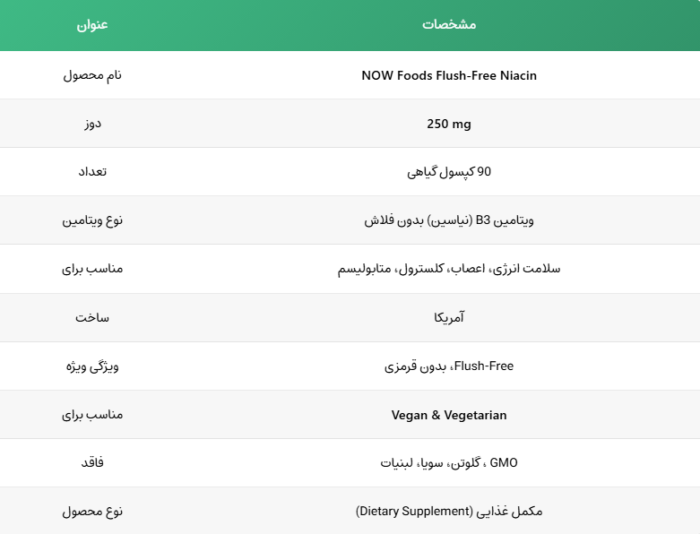 | عنوان | مشخصات |
|---|---|
| نام محصول | NOW Foods Flush-Free Niacin |
| دوز | 250 mg |
| تعداد | 90 کپسول گیاهی |
| نوع ویتامین | ویتامین B3 (نیاسین) بدون فلاش |
| مناسب برای | سلامت انرژی، اعصاب، کلسترول، متابولیسم |
| ساخت | آمریکا |
| ویژگی ویژه | Flush-Free، بدون قرمزی |
| مناسب برای | Vegan & Vegetarian |
| فاقد | GMO ، گلوتن، سویا، لبنیات |
| نوع محصول | مکمل غذایی (Dietary Supplement) |